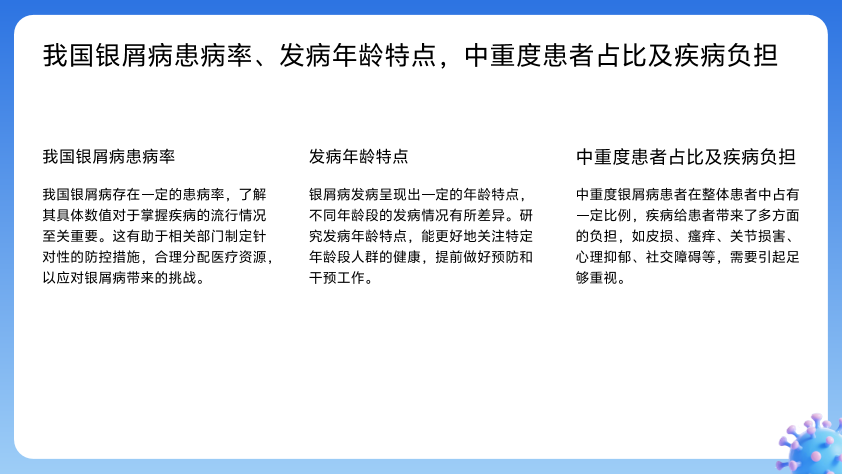 我国银屑病患病率、发病年龄特点，中重度患者占比及疾病负担

我国银屑病患病率

我国银屑病存在一定的患病率，了解其具体数值对于掌握疾病的流行情况至关重要。这有助于相关部门制定针对性的防控措施，合理分配医疗资源，以应对银屑病带来的挑战。

发病年龄特点

银屑病发病呈现出一定的年龄特点，不同年龄段的发病情况有所差异。研究发病年龄特点，能更好地关注特定年龄段人群的健康，提前做好预防和干预工作。

中重度患者占比及疾病负担

中重度银屑病患者在整体患者中占有一定比例，疾病给患者带来了多方面的负担，如皮损、瘙痒、关节损害、心理抑郁、社交障碍等，需要引起足够重视。